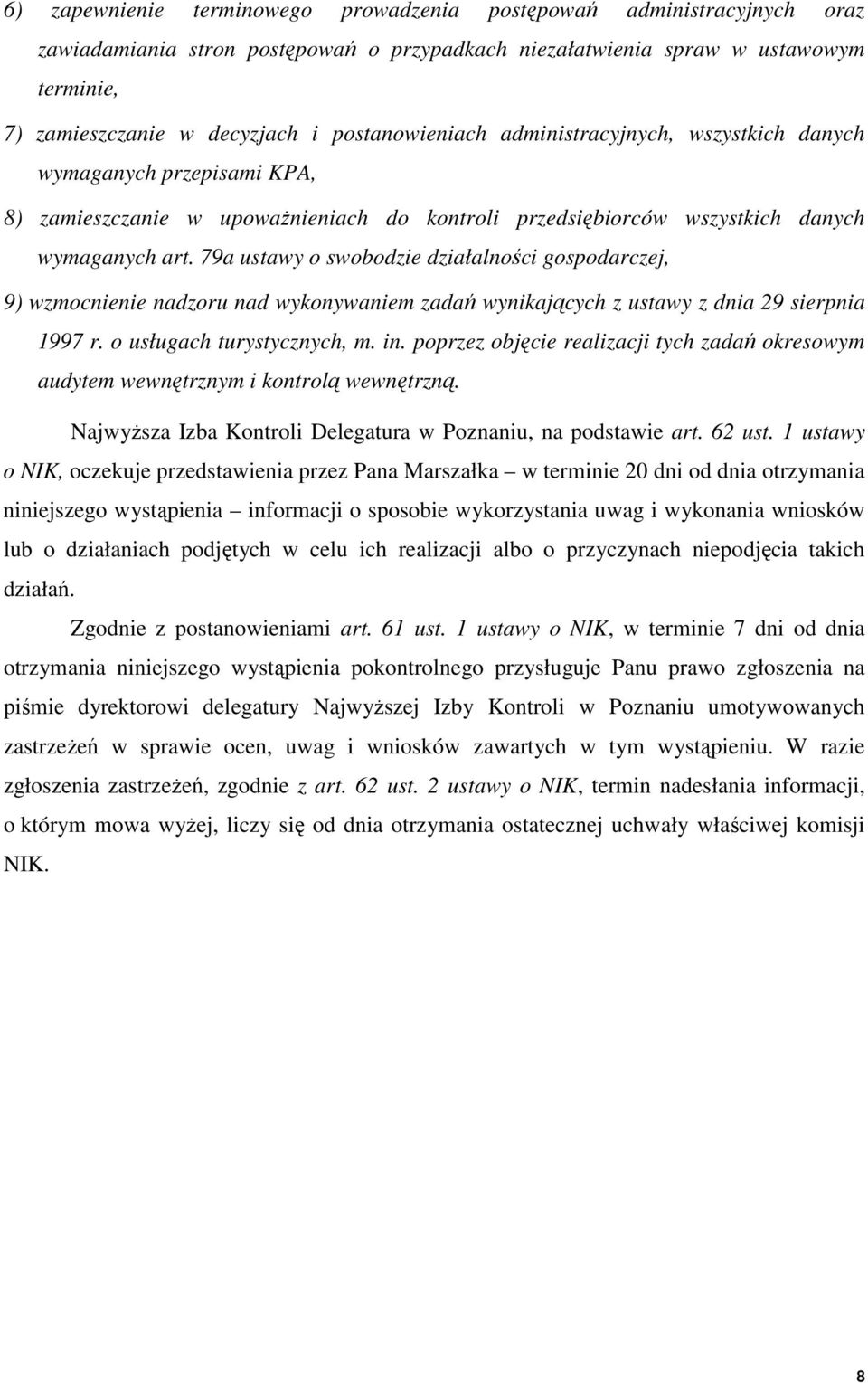 6) zapewnienie terminowego prowadzenia postępowań administracyjnych oraz zawiadamiania stron postępowań o przypadkach niezałatwienia spraw w ustawowym terminie,

7) zamieszczanie w decyzjach i postanowieniach administracyjnych, wszystkich danych wymaganych przepisami KPA,

8) zamieszczanie w upoważnieniach do kontroli przedsiębiorców wszystkich danych wymaganych art. 79a ustawy o swobodzie działalności gospodarczej,

9) wzmocnienie nadzoru nad wykonywaniem zadań wynikających z ustawy z dnia 29 sierpnia 1997 r. o usługach turystycznych, m. in. poprzez objęcie realizacji tych zadań okresowym audytem wewnętrznym i kontrolą wewnętrzną.

Najwyższa Izba Kontroli Delegatura w Poznaniu, na podstawie art. 62 ust. 1 ustawy o NIK, oczekuje przedstawienia przez Pana Marszałka – w terminie 20 dni od dnia otrzymania niniejszego wystąpienia – informacji o sposobie wykorzystania uwag i wykonania wniosków lub o działaniach podjętych w celu ich realizacji albo o przyczynach niepodjęcia takich działań.

Zgodnie z postanowieniami art. 61 ust. 1 ustawy o NIK, w terminie 7 dni od dnia otrzymania niniejszego wystąpienia pokontrolnego przysługuje Panu prawo zgłoszenia na piśmie dyrektorowi delegatury Najwyższej Izby Kontroli w Poznaniu umotywowanych zastrzeżeń w sprawie ocen, uwag i wniosków zawartych w tym wystąpieniu. W razie zgłoszenia zastrzeżeń, zgodnie z art. 62 ust. 2 ustawy o NIK, termin nadesłania informacji, o którym mowa wyżej, liczy się od dnia otrzymania ostatecznej uchwały właściwej komisji NIK.

8